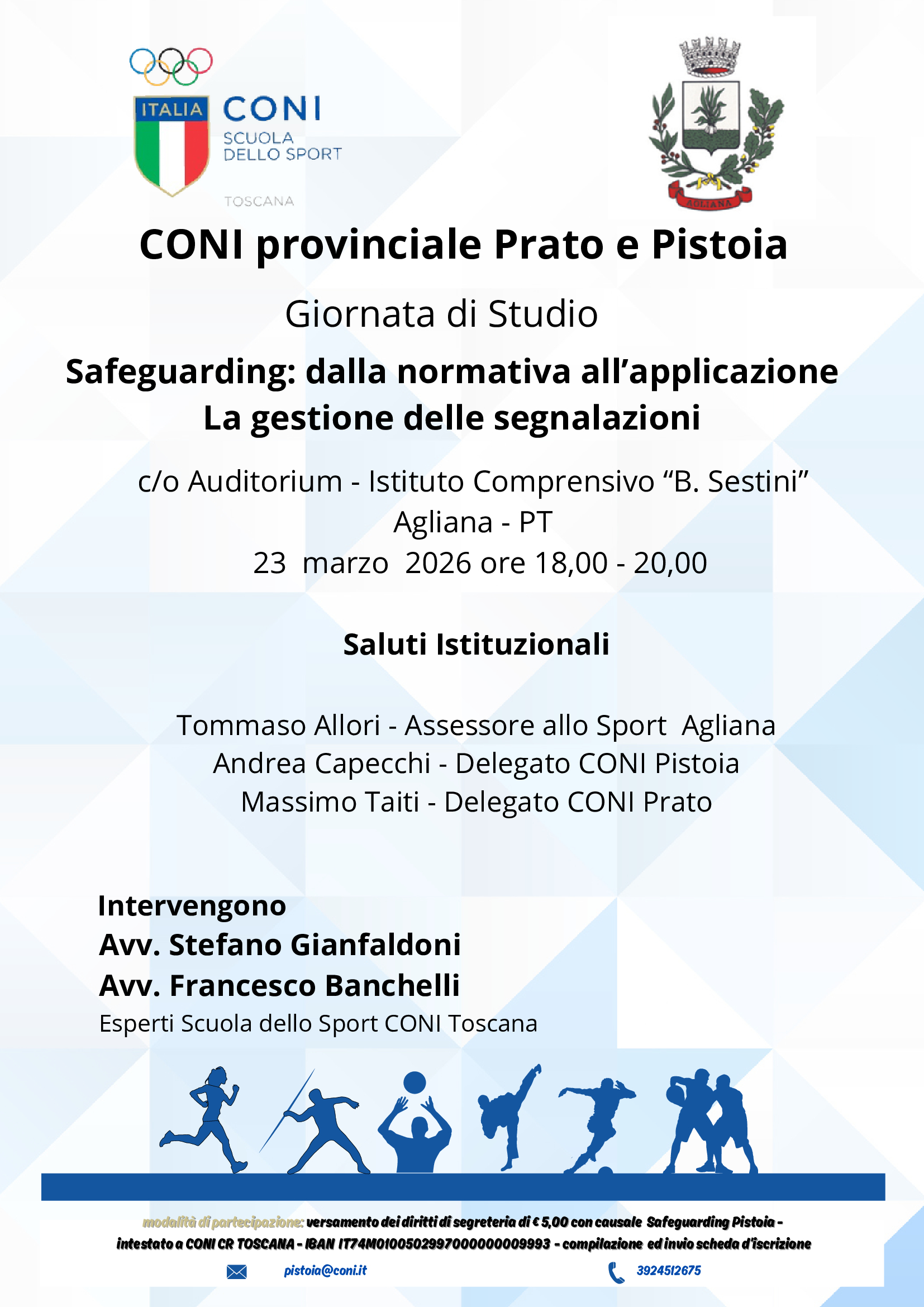 ITALIA CONI SCUOLA DELLO SPORT
TOSCANA

AGLIANA

CONI provinciale Prato e Pistoia

Giornata di Studio

Safeguarding: dalla normativa all'applicazione
La gestione delle segnalazioni

c/o Auditorium - Istituto Comprensivo "B. Sestini"
Agliana - PT
23 marzo 2026 ore 18,00 - 20,00

Saluti Istituzionali

Tommaso Allori - Assessore allo Sport Agliana
Andrea Capecchi - Delegato CONI Pistoia
Massimo Taiti - Delegato CONI Prato

Intervengono
Avv. Stefano Gianfaldoni
Avv. Francesco Banchelli
Esperti Scuola dello Sport CONI Toscana

modalità di partecipazione: versamento dei diritti di segreteria di € 5,00 con causale Safeguarding Pistoia - intestato a CONI CR TOSCANA - IBAN IT74M0100502997000000009993 - compilazione ed invio scheda d'iscrizione

pistoia@coni.it

3924512675